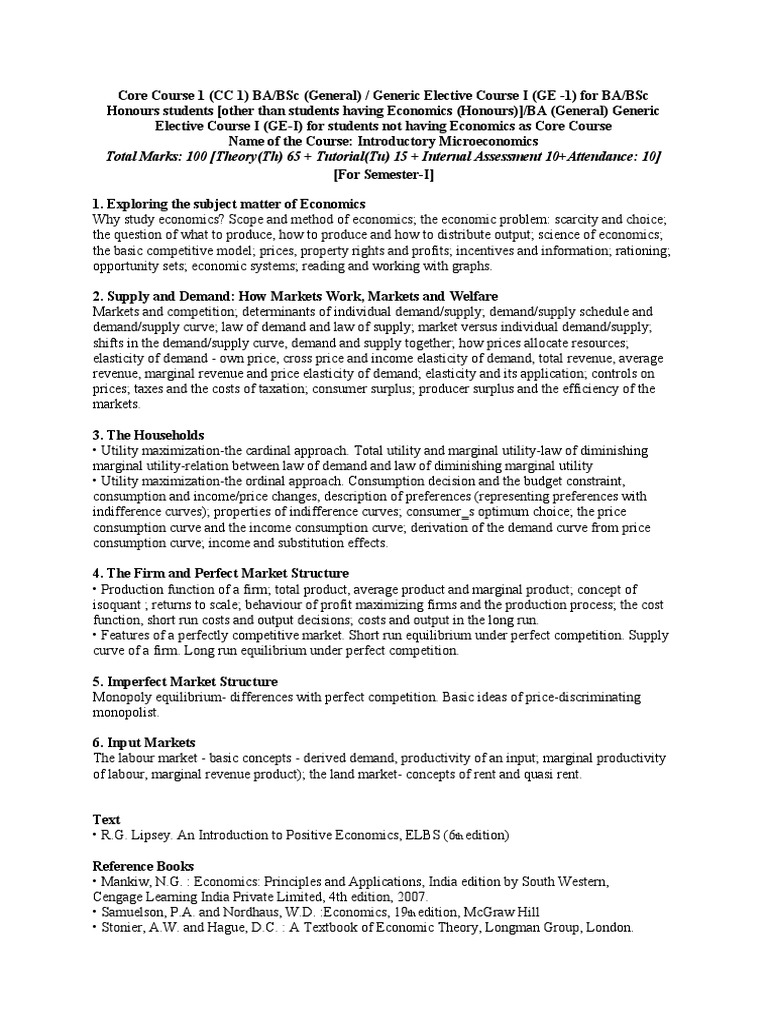 Core Course 1 (CC 1) BA/BSc (General) / Generic Elective Course I (GE -1) for BA/BSc Honours students [other than students having Economics (Honours)]/BA (General) Generic Elective Course I (GE-I) for students not having Economics as Core Course
Name of the Course: Introductory Microeconomics
Total Marks: 100 [Theory(Th) 65 + Tutorial(Tu) 15 + Internal Assessment 10+Attendance: 10]
[For Semester-I]

1. Exploring the subject matter of Economics
Why study economics? Scope and method of economics; the economic problem: scarcity and choice; the question of what to produce, how to produce and how to distribute output; science of economics; the basic competitive model; prices, property rights and profits; incentives and information; rationing; opportunity sets; economic systems; reading and working with graphs.

2. Supply and Demand: How Markets Work, Markets and Welfare
Markets and competition; determinants of individual demand/supply; demand/supply schedule and demand/supply curve; law of demand and law of supply; market versus individual demand/supply; shifts in the demand/supply curve, demand and supply together; how prices allocate resources; elasticity of demand - own price, cross price and income elasticity of demand, total revenue, average revenue, marginal revenue and price elasticity of demand; elasticity and its application; controls on prices; taxes and the costs of taxation; consumer surplus; producer surplus and the efficiency of the markets.

3. The Households
• Utility maximization-the cardinal approach. Total utility and marginal utility-law of diminishing marginal utility-relation between law of demand and law of diminishing marginal utility
• Utility maximization-the ordinal approach. Consumption decision and the budget constraint, consumption and income/price changes, description of preferences (representing preferences with indifference curves); properties of indifference curves; consumer_s optimum choice; the price consumption curve and the income consumption curve; derivation of the demand curve from price consumption curve; income and substitution effects.

4. The Firm and Perfect Market Structure
• Production function of a firm; total product, average product and marginal product; concept of isoquant ; returns to scale; behaviour of profit maximizing firms and the production process; the cost function, short run costs and output decisions; costs and output in the long run.
• Features of a perfectly competitive market. Short run equilibrium under perfect competition. Supply curve of a firm. Long run equilibrium under perfect competition.

5. Imperfect Market Structure
Monopoly equilibrium- differences with perfect competition. Basic ideas of price-discriminating monopolist.

6. Input Markets
The labour market - basic concepts - derived demand, productivity of an input; marginal productivity of labour, marginal revenue product); the land market- concepts of rent and quasi rent.

Text
• R.G. Lipsey. An Introduction to Positive Economics, ELBS (6th edition)

Reference Books
• Mankiw, N.G. : Economics: Principles and Applications, India edition by South Western, Cengage Learning India Private Limited, 4th edition, 2007.
• Samuelson, P.A. and Nordhaus, W.D. :Economics, 19th edition, McGraw Hill
• Stonier, A.W. and Hague, D.C. : A Textbook of Economic Theory, Longman Group, London.